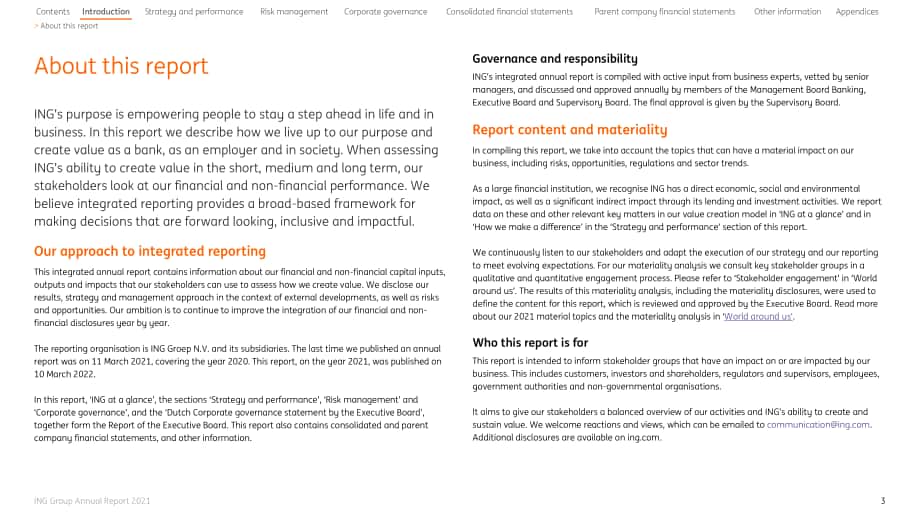 Contents Introduction Strategy and performance Risk management Corporate governance Consolidated financial statements Parent company financial statements Other information Appendices
> About this report

About this report

ING's purpose is empowering people to stay a step ahead in life and in business. In this report we describe how we live up to our purpose and create value as a bank, as an employer and in society. When assessing ING's ability to create value in the short, medium and long term, our stakeholders look at our financial and non-financial performance. We believe integrated reporting provides a broad-based framework for making decisions that are forward looking, inclusive and impactful.

Our approach to integrated reporting

This integrated annual report contains information about our financial and non-financial capital inputs, outputs and impacts that our stakeholders can use to assess how we create value. We disclose our results, strategy and management approach in the context of external developments, as well as risks and opportunities. Our ambition is to continue to improve the integration of our financial and non-financial disclosures year by year.

The reporting organisation is ING Groep N.V. and its subsidiaries. The last time we published an annual report was on 11 March 2021, covering the year 2020. This report, on the year 2021, was published on 10 March 2022.

In this report, 'ING at a glance', the sections 'Strategy and performance', 'Risk management' and 'Corporate governance', and the 'Dutch Corporate governance statement by the Executive Board', together form the Report of the Executive Board. This report also contains consolidated and parent company financial statements, and other information.

Governance and responsibility

ING's integrated annual report is compiled with active input from business experts, vetted by senior managers, and discussed and approved annually by members of the Management Board Banking, Executive Board and Supervisory Board. The final approval is given by the Supervisory Board.

Report content and materiality

In compiling this report, we take into account the topics that can have a material impact on our business, including risks, opportunities, regulations and sector trends.

As a large financial institution, we recognise ING has a direct economic, social and environmental impact, as well as a significant indirect impact through its lending and investment activities. We report data on these and other relevant key matters in our value creation model in 'ING at a glance' and in 'How we make a difference' in the 'Strategy and performance' section of this report.

We continuously listen to our stakeholders and adapt the execution of our strategy and our reporting to meet evolving expectations. For our materiality analysis we consult key stakeholder groups in a qualitative and quantitative engagement process. Please refer to 'Stakeholder engagement' in 'World around us'. The results of this materiality analysis, including the materiality disclosures, were used to define the content for this report, which is reviewed and approved by the Executive Board. Read more about our 2021 material topics and the materiality analysis in 'World around us'.

Who this report is for

This report is intended to inform stakeholder groups that have an impact on or are impacted by our business. This includes customers, investors and shareholders, regulators and supervisors, employees, government authorities and non-governmental organisations.

It aims to give our stakeholders a balanced overview of our activities and ING's ability to create and sustain value. We welcome reactions and views, which can be emailed to communication@ing.com. Additional disclosures are available on ing.com.

ING Group Annual Report 2021 3